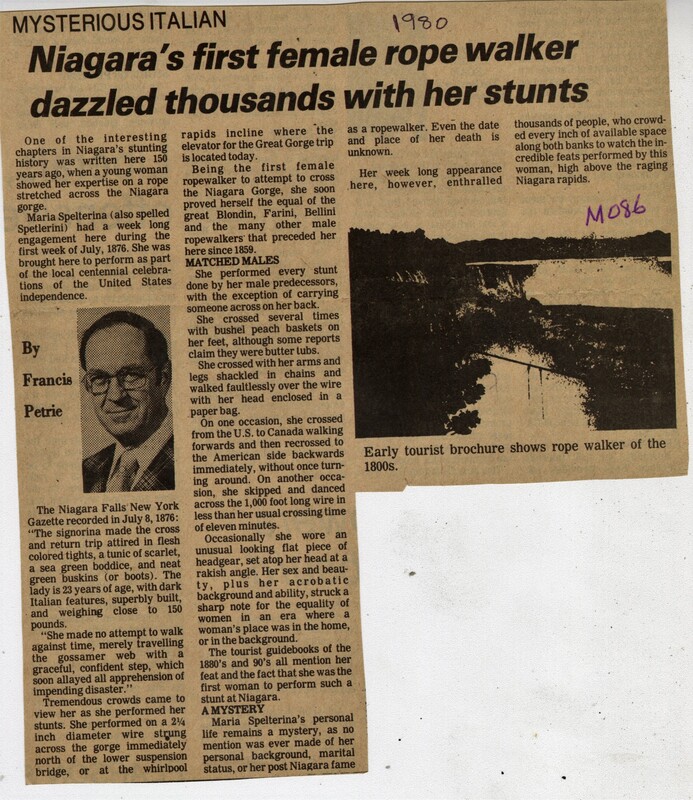 MYSTERIOUS ITALIAN

1980

Niagara's first female rope walker dazzled thousands with her stunts

One of the interesting chapters in Niagara's stunting history was written here 150 years ago, when a young woman showed her expertise on a rope stretched across the Niagara gorge.

Maria Spelterina (also spelled Spetlerini) had a week long engagement here during the first week of July, 1876. She was brought here to perform as part of the local centennial celebrations of the United States independence.

By

Francis

Petrie

The Niagara Falls New York Gazette recorded in July 8, 1876: "The signorina made the cross and return trip attired in flesh colored tights, a tunic of scarlet, a sea green boddice, and neat green buskins (or boots). The lady is 23 years of age, with dark Italian features, superbly built, and weighing close to 150 pounds.

"She made no attempt to walk against time, merely travelling the gossamer web with a graceful, confident step, which soon allayed all apprehension of impending disaster."

Tremendous crowds came to view her as she performed her stunts. She performed on a 2¼ inch diameter wire strung across the gorge immediately north of the lower suspension bridge, or at the whirlpool rapids incline where the elevator for the Great Gorge trip is located today.

Being the first female ropewalker to attempt to cross the Niagara Gorge, she soon proved herself the equal of the great Blondin, Farini, Bellini and the many other male ropewalkers that preceded her here since 1859.

MATCHED MALES

She performed every stunt done by her male predecessors, with the exception of carrying someone across on her back.

She crossed several times with bushel peach baskets on her feet, although some reports claim they were butter tubs.

She crossed with her arms and legs shackled in chains and walked faultlessly over the wire with her head enclosed in a paper bag.

On one occasion, she crossed from the U.S. to Canada walking forwards and then recrossed to the American side backwards immediately, without once turning around. On another occasion, she skipped and danced across the 1,000 foot long wire in less than her usual crossing time of eleven minutes.

Occasionally she wore an unusual looking flat piece of headgear, set atop her head at a rakish angle. Her sex and beauty, plus her acrobatic background and ability, struck a sharp note for the equality of women in an era where a woman's place was in the home, or in the background.

The tourist guidebooks of the 1880's and 90's all mention her feat and the fact that she was the first woman to perform such a stunt at Niagara.

A MYSTERY

Maria Spelterina's personal life remains a mystery, as no mention was ever made of her personal background, marital status, or her post Niagara fame as a ropewalker. Even the date and place of her death is unknown.

Her week long appearance here, however, enthralled thousands of people, who crowded every inch of available space along both banks to watch the incredible feats performed by this woman, high above the raging Niagara rapids.

M086

Early tourist brochure shows rope walker of the 1800s.